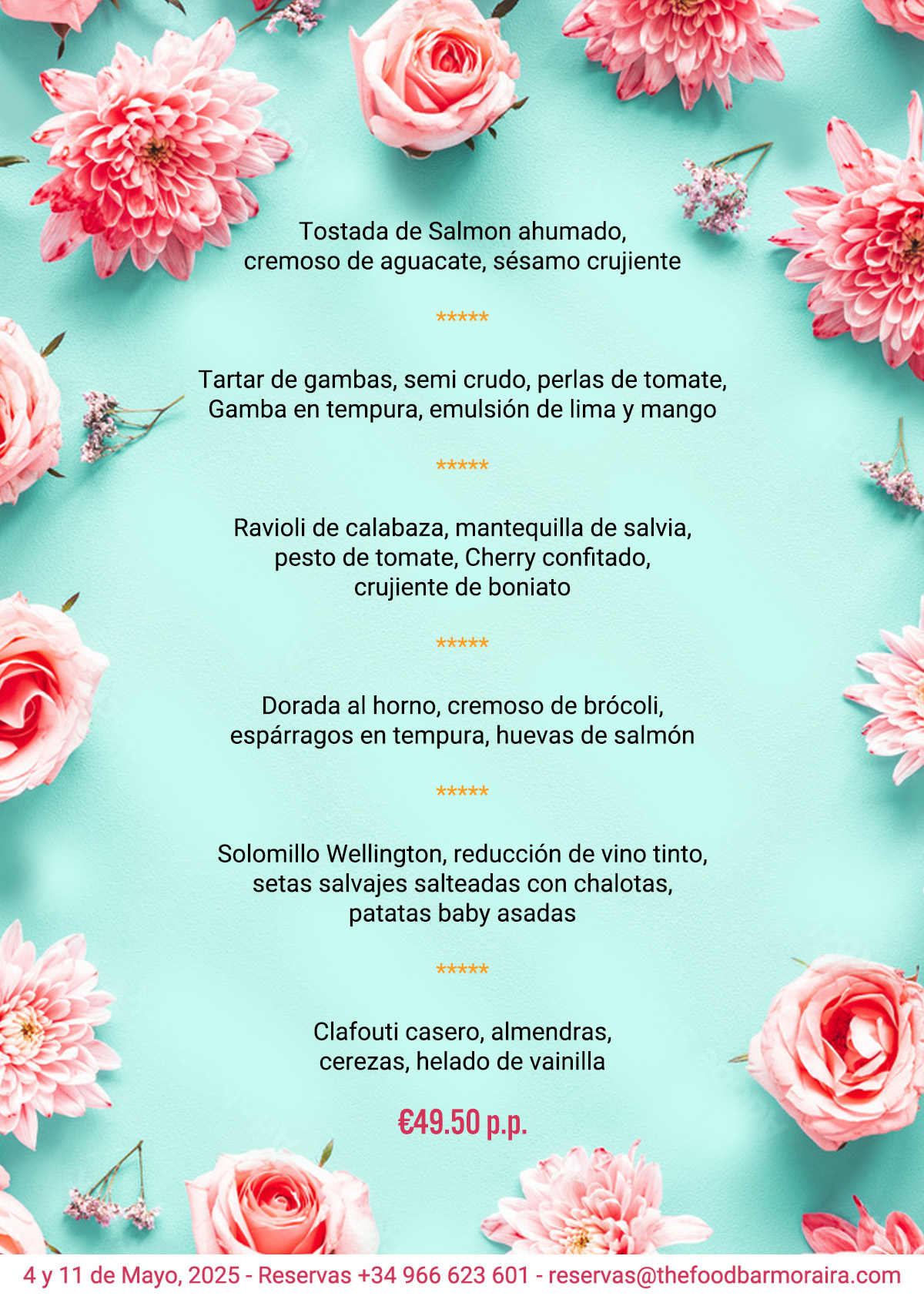 Tostada de Salmon ahumado,
cremoso de aguacate, sésamo crujiente

*****

Tartar de gambas, semi crudo, perlas de tomate,
Gamba en tempura, emulsión de lima y mango

*****

Ravioli de calabaza, mantequilla de salvia,
pesto de tomate, Cherry confitado,
crujiente de boniato

*****

Dorada al horno, cremoso de brócoli,
espárragos en tempura, huevas de salmón

*****

Solomillo Wellington, reducción de vino tinto,
setas salvajes salteadas con chalotas,
patatas baby asadas

*****

Clafouti casero, almendras,
cerezas, helado de vainilla

€49.50 p.p.

4 y 11 de Mayo, 2025 - Reservas +34 966 623 601 - reservas@thefoodbarmoraira.com